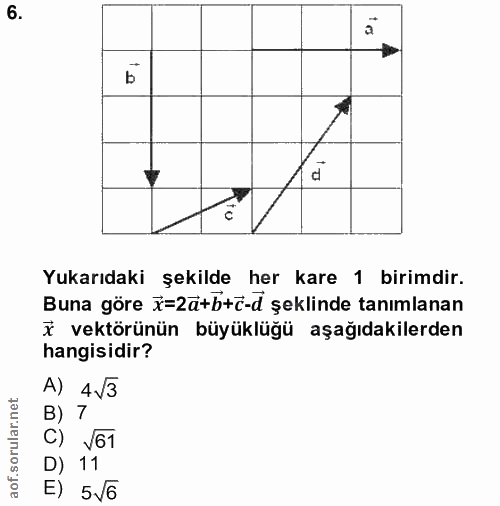 6.

$\vec{a}$

$\vec{b}$

$\vec{d}$

$\vec{c}$

Yukarıdaki şekilde her kare 1 birimdir. Buna göre $\vec{x}=2\vec{a}+\vec{b}+\vec{c}-\vec{d}$ şeklinde tanımlanan $\vec{x}$ vektörünün büyüklüğü aşağıdakilerden hangisidir?

A) $4\sqrt{3}$
B) 7
C) $\sqrt{61}$
D) 11
E) $5\sqrt{6}$

aof.sorular.net